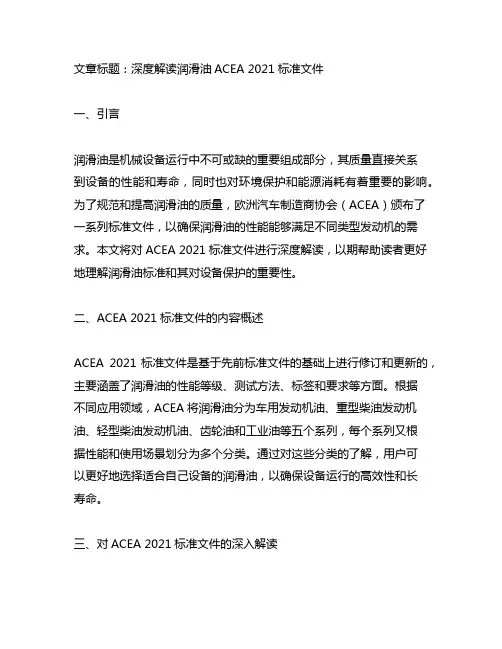 文章标题：深度解读润滑油 ACEA 2021 标准文件

一、引言

润滑油是机械设备运行中不可或缺的重要组成部分，其质量直接关系到设备的性能和寿命，同时也对环境保护和能源消耗有着重要的影响。为了规范和提高润滑油的质量，欧洲汽车制造商协会（ACEA）颁布了一系列标准文件，以确保润滑油的性能能够满足不同类型发动机的需求。本文将对 ACEA 2021 标准文件进行深度解读，以期帮助读者更好地理解润滑油标准和其对设备保护的重要性。

二、ACEA 2021 标准文件的内容概述

ACEA 2021 标准文件是基于先前标准文件的基础上进行修订和更新的，主要涵盖了润滑油的性能等级、测试方法、标签和要求等方面。根据不同应用领域，ACEA 将润滑油分为车用发动机油、重型柴油发动机油、轻型柴油发动机油、齿轮油和工业油等五个系列，每个系列又根据性能和使用场景划分为多个分类。通过对这些分类的了解，用户可以更好地选择适合自己设备的润滑油，以确保设备运行的高效性和长寿命。

三、对 ACEA 2021 标准文件的深入解读